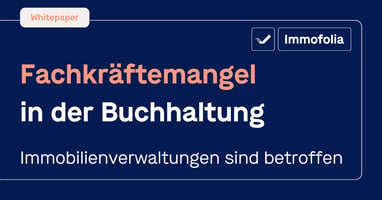 Whitepaper

Immofolia

Fachkräftemangel in der Buchhaltung

Immobilienverwaltungen sind betroffen